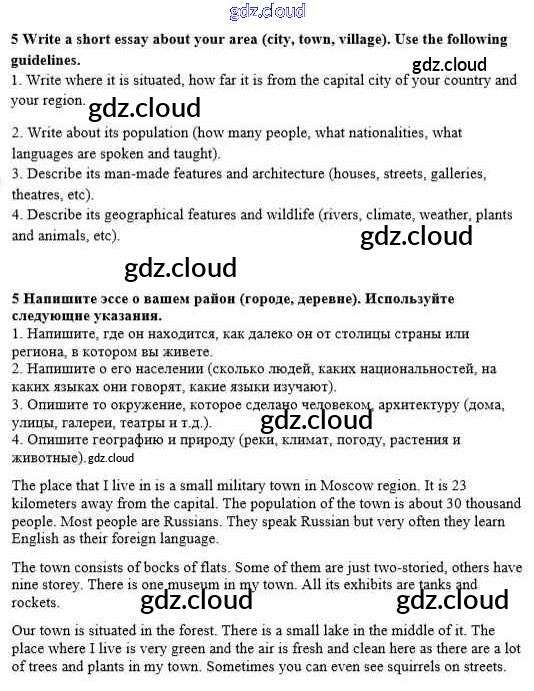 gdz.cloud

5 Write a short essay about your area (city, town, village). Use the following guidelines.

gdz.cloud

1. Write where it is situated, how far it is from the capital city of your country and your region.

gdz.cloud

2. Write about its population (how many people, what nationalities, what languages are spoken and taught).
3. Describe its man-made features and architecture (houses, streets, galleries, theatres, etc).
4. Describe its geographical features and wildlife (rivers, climate, weather, plants and animals, etc).

gdz.cloud

gdz.cloud

5 Напишите эссе о вашем район (городе, деревне). Используйте следующие указания.
1. Напишите, где он находится, как далеко он от столицы страны или региона, в котором вы живете.
2. Напишите о его населении (сколько людей, каких национальностей, на каких языках они говорят, какие языки изучают).
3. Опишите то окружение, которое сделано человеком, архитектуру (дома, улицы, галереи, театры и т.д.).

gdz.cloud

4. Опишите географию и природу (реки, климат, погоду, растения и животные).

gdz.cloud

The place that I live in is a small military town in Moscow region. It is 23 kilometers away from the capital. The population of the town is about 30 thousand people. Most people are Russians. They speak Russian but very often they learn English as their foreign language.

The town consists of bocks of flats. Some of them are just two-storied, others have nine storey. There is one museum in my town. All its exhibits are tanks and rockets.

gdz.cloud

gdz.cloud

Our town is situated in the forest. There is a small lake in the middle of it. The place where I live is very green and the air is fresh and clean here as there are a lot of trees and plants in my town. Sometimes you can even see squirrels on streets.